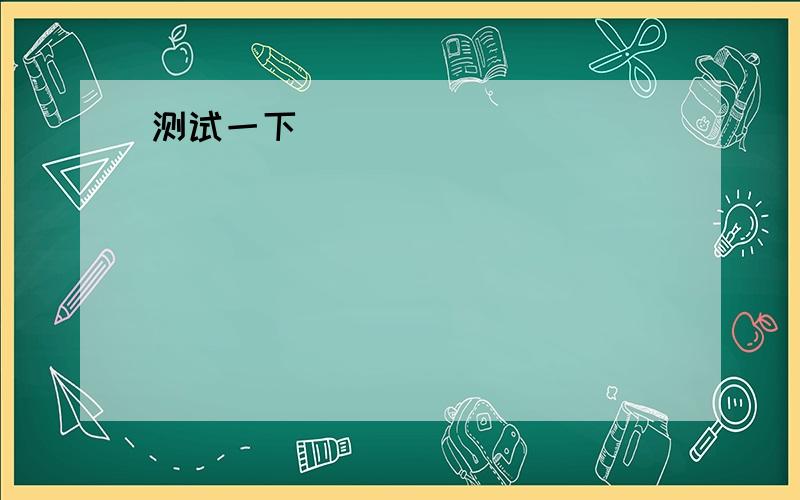 测试一下